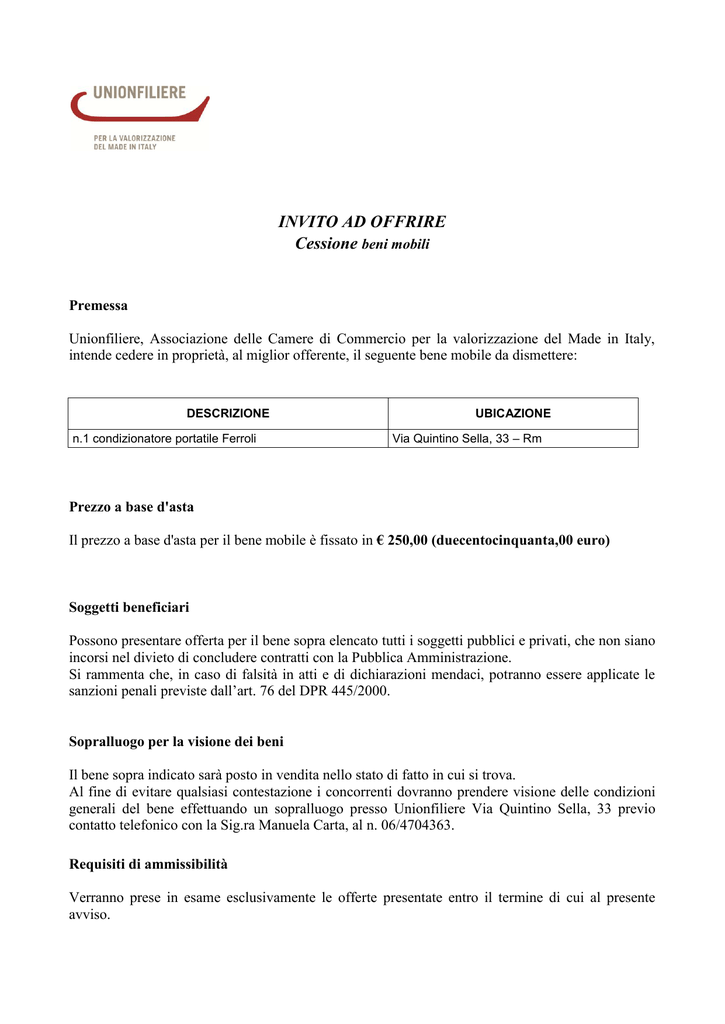 UNIONFILIERE
PER LA VALORIZZAZIONE
DEL MADE IN ITALY

INVITO AD OFFRIRE
Cessione beni mobili

Premessa

Unionfiliere, Associazione delle Camere di Commercio per la valorizzazione del Made in Italy, intende cedere in proprietà, al miglior offerente, il seguente bene mobile da dismettere:

| DESCRIZIONE | UBICAZIONE |
|---|---|
| n.1 condizionatore portatile Ferroli | Via Quintino Sella, 33 – Rm |

Prezzo a base d'asta

Il prezzo a base d'asta per il bene mobile è fissato in € 250,00 (duecentocinquanta,00 euro)

Soggetti beneficiari

Possono presentare offerta per il bene sopra elencato tutti i soggetti pubblici e privati, che non siano incorsi nel divieto di concludere contratti con la Pubblica Amministrazione.
Si rammenta che, in caso di falsità in atti e di dichiarazioni mendaci, potranno essere applicate le sanzioni penali previste dall'art. 76 del DPR 445/2000.

Sopralluogo per la visione dei beni

Il bene sopra indicato sarà posto in vendita nello stato di fatto in cui si trova.
Al fine di evitare qualsiasi contestazione i concorrenti dovranno prendere visione delle condizioni generali del bene effettuando un sopralluogo presso Unionfiliere Via Quintino Sella, 33 previo contatto telefonico con la Sig.ra Manuela Carta, al n. 06/4704363.

Requisiti di ammissibilità

Verranno prese in esame esclusivamente le offerte presentate entro il termine di cui al presente avviso.